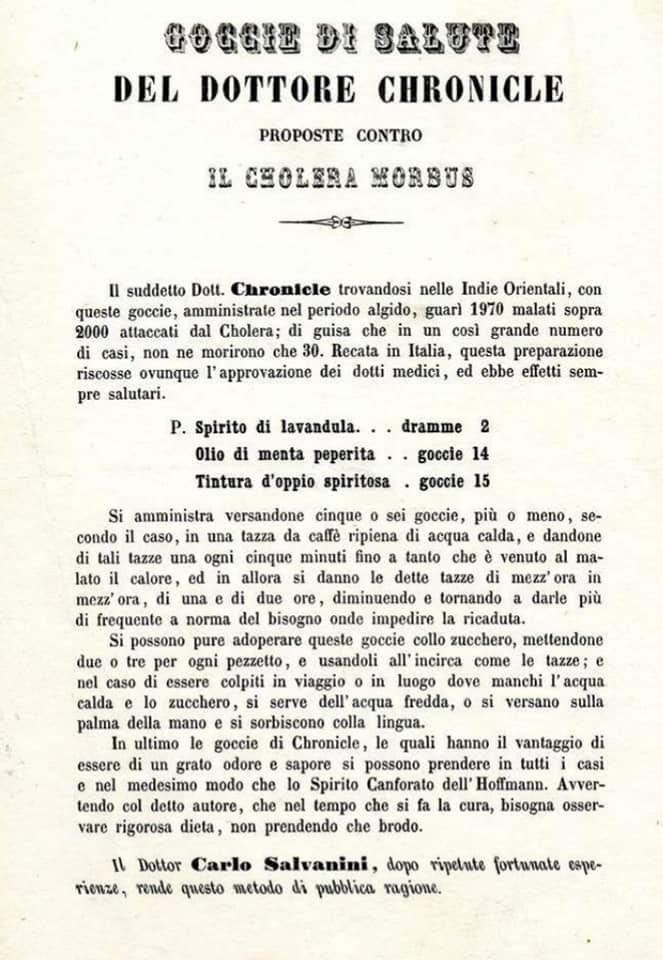 GOCCIE DI SALUTE
DEL DOTTORE CHRONICLE
PROPOSTE CONTRO
IL CHOLERA MORBUS

Il suddetto Dott. Chronicle trovandosi nelle Indie Orientali, con queste goccie, amministrate nel periodo algido, guarì 1970 malati sopra 2000 attaccati dal Cholera; di guisa che in un così grande numero di casi, non ne morirono che 30. Recata in Italia, questa preparazione riscosse ovunque l'approvazione dei dotti medici, ed ebbe effetti sempre salutari.

P. Spirito di lavandula. . . dramme 2
Olio di menta peperita . . goccie 14
Tintura d'oppio spiritosa . goccie 15

Si amministra versandone cinque o sei goccie, più o meno, secondo il caso, in una tazza da caffè ripiena di acqua calda, e dandone di tali tazze una ogni cinque minuti fino a tanto che è venuto al malato il calore, ed in allora si danno le dette tazze di mezz'ora in mezz'ora, di una e di due ore, diminuendo e tornando a darle più di frequente a norma del bisogno onde impedire la ricaduta.

Si possono pure adoperare queste goccie collo zucchero, mettendone due o tre per ogni pezzetto, e usandoli all'incirca come le tazze; e nel caso di essere colpiti in viaggio o in luogo dove manchi l'acqua calda e lo zucchero, si serve dell'acqua fredda, o si versano sulla palma della mano e si sorbiscono colla lingua.

In ultimo le goccie di Chronicle, le quali hanno il vantaggio di essere di un grato odore e sapore si possono prendere in tutti i casi e nel medesimo modo che lo Spirito Canforato dell'Hoffmann. Avvertendo col detto autore, che nel tempo che si fa la cura, bisogna osservare rigorosa dieta, non prendendo che brodo.

Il Dottor Carlo Salvanini, dopo ripetute fortunate esperienze, rende questo metodo di pubblica ragione.